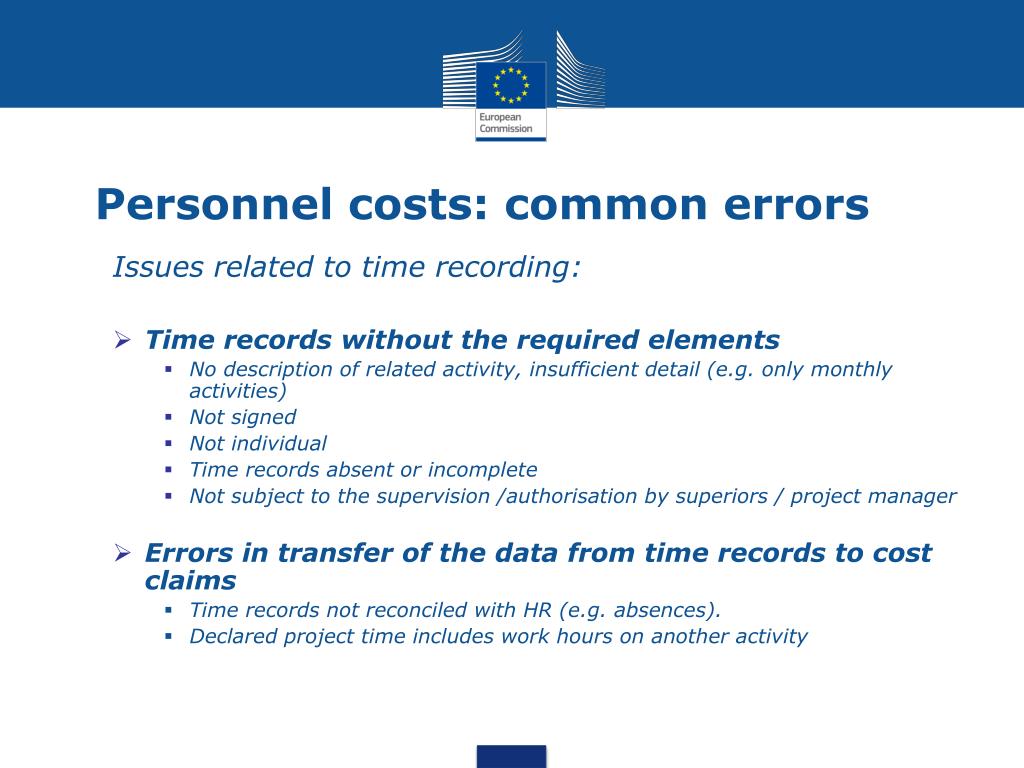 European Commission

Personnel costs: common errors

Issues related to time recording:

➢ Time records without the required elements
▪ No description of related activity, insufficient detail (e.g. only monthly activities)
▪ Not signed
▪ Not individual
▪ Time records absent or incomplete
▪ Not subject to the supervision /authorisation by superiors / project manager

➢ Errors in transfer of the data from time records to cost claims
▪ Time records not reconciled with HR (e.g. absences).
▪ Declared project time includes work hours on another activity